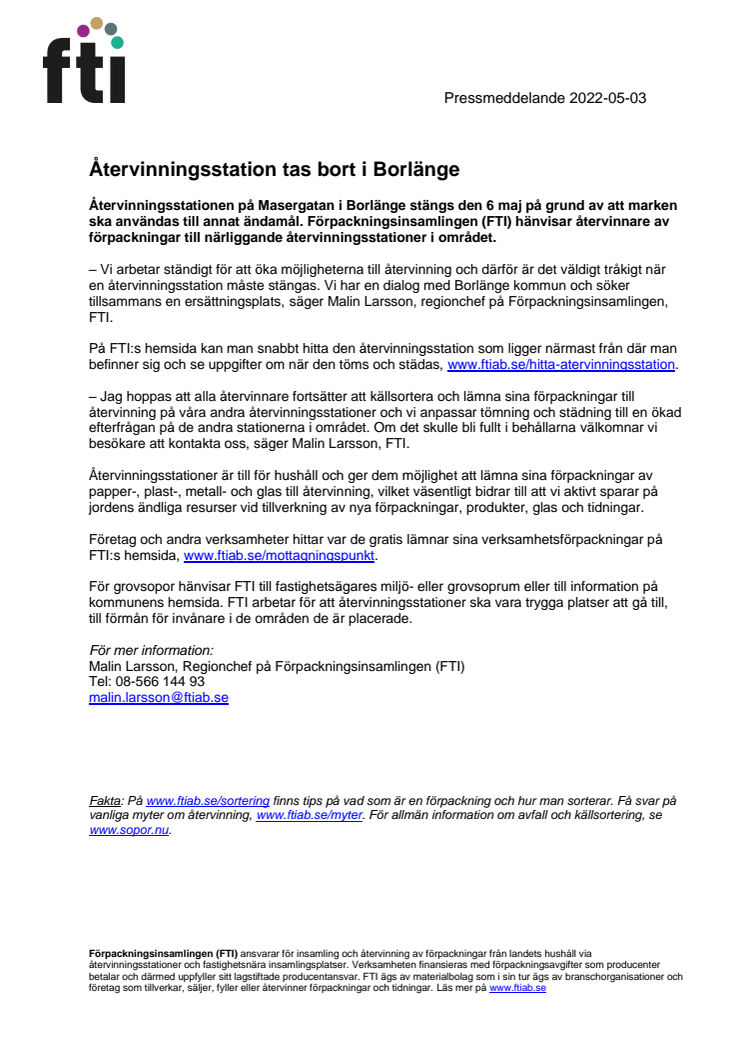 fti

Pressmeddelande 2022-05-03

Återvinningsstation tas bort i Borlänge

Återvinningsstationen på Masergatan i Borlänge stängs den 6 maj på grund av att marken ska användas till annat ändamål. Förpackningsinsamlingen (FTI) hänvisar återvinnare av förpackningar till närliggande återvinningsstationer i området.

– Vi arbetar ständigt för att öka möjligheterna till återvinning och därför är det väldigt tråkigt när en återvinningsstation måste stängas. Vi har en dialog med Borlänge kommun och söker tillsammans en ersättningsplats, säger Malin Larsson, regionchef på Förpackningsinsamlingen, FTI.

På FTI:s hemsida kan man snabbt hitta den återvinningsstation som ligger närmast från där man befinner sig och se uppgifter om när den töms och städas, www.ftiab.se/hitta-atervinningsstation.

– Jag hoppas att alla återvinnare fortsätter att källsortera och lämna sina förpackningar till återvinning på våra andra återvinningsstationer och vi anpassar tömning och städning till en ökad efterfrågan på de andra stationerna i området. Om det skulle bli fullt i behållarna välkomnar vi besökare att kontakta oss, säger Malin Larsson, FTI.

Återvinningsstationer är till för hushåll och ger dem möjlighet att lämna sina förpackningar av papper-, plast-, metall- och glas till återvinning, vilket väsentligt bidrar till att vi aktivt sparar på jordens ändliga resurser vid tillverkning av nya förpackningar, produkter, glas och tidningar.

Företag och andra verksamheter hittar var de gratis lämnar sina verksamhetsförpackningar på FTI:s hemsida, www.ftiab.se/mottagningspunkt.

För grovsopor hänvisar FTI till fastighetsägares miljö- eller grovsoprum eller till information på kommunens hemsida. FTI arbetar för att återvinningsstationer ska vara trygga platser att gå till, till förmån för invånare i de områden de är placerade.

För mer information:
Malin Larsson, Regionchef på Förpackningsinsamlingen (FTI)
Tel: 08-566 144 93
malin.larsson@ftiab.se

Fakta: På www.ftiab.se/sortering finns tips på vad som är en förpackning och hur man sorterar. Få svar på vanliga myter om återvinning, www.ftiab.se/myter. För allmän information om avfall och källsortering, se www.sopor.nu.

Förpackningsinsamlingen (FTI) ansvarar för insamling och återvinning av förpackningar från landets hushåll via återvinningsstationer och fastighetsnära insamlingsplatser. Verksamheten finansieras med förpackningsavgifter som producenter betalar och därmed uppfyller sitt lagstiftade producentansvar. FTI ägs av materialbolag som i sin tur ägs av branschorganisationer och företag som tillverkar, säljer, fyller eller återvinner förpackningar och tidningar. Läs mer på www.ftiab.se